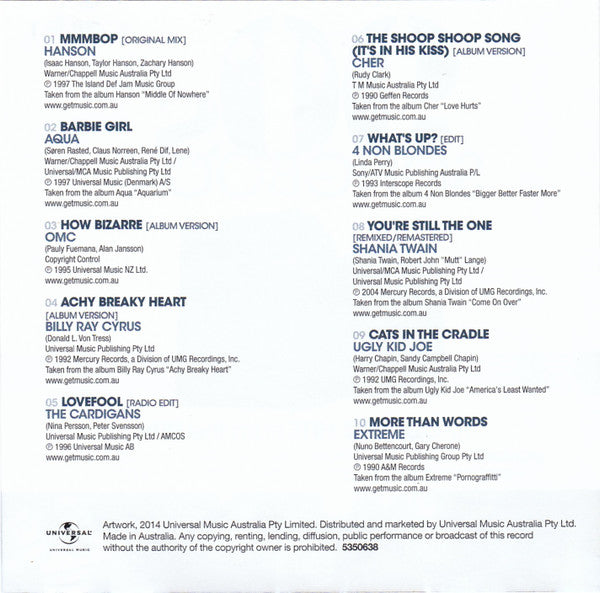 01 MMMBOP [ORIGINAL MIX]
HANSON
(Isaac Hanson, Taylor Hanson, Zachary Hanson)
Warner/Chappell Music Australia Pty Ltd
℗ 1997 The Island Def Jam Music Group
Taken from the album Hanson "Middle Of Nowhere"
www.getmusic.com.au

02 BARBIE GIRL
AQUA
(Søren Rasted, Claus Norreen, René Dif, Lene)
Warner/Chappell Music Australia Pty Ltd /
Universal/MCA Music Publishing Pty Ltd
℗ 1997 Universal Music (Denmark) A/S
Taken from the album Aqua "Aquarium"
www.getmusic.com.au

03 HOW BIZARRE [ALBUM VERSION]
OMC
(Pauly Fuemana, Alan Jansson)
Copyright Control
℗ 1995 Universal Music NZ Ltd.
www.getmusic.com.au

04 ACHY BREAKY HEART
[ALBUM VERSION]
BILLY RAY CYRUS
(Donald L. Von Tress)
Universal Music Publishing Pty Ltd
℗ 1992 Mercury Records, a Division of UMG Recordings, Inc.
Taken from the album Billy Ray Cyrus "Achy Breaky Heart"
www.getmusic.com.au

05 LOVEFOOL [RADIO EDIT]
THE CARDIGANS
(Nina Persson, Peter Svensson)
Universal Music Publishing Pty Ltd / AMCOS
℗ 1996 Universal Music AB
www.getmusic.com.au

06 THE SHOOP SHOOP SONG (IT'S IN HIS KISS) [ALBUM VERSION]
CHER
(Rudy Clark)
T M Music Australia Pty Ltd
℗ 1990 Geffen Records
Taken from the album Cher "Love Hurts"
www.getmusic.com.au

07 WHAT'S UP? [EDIT]
4 NON BLONDES
(Linda Perry)
Sony/ATV Music Publishing Australia P/L
℗ 1993 Interscope Records
Taken from the album 4 Non Blondes "Bigger Better Faster More"
www.getmusic.com.au

08 YOU'RE STILL THE ONE
[REMIXED/REMASTERED]
SHANIA TWAIN
(Shania Twain, Robert John "Mutt" Lange)
Universal/MCA Music Publishing Pty Ltd /
Universal Music Publishing Pty Ltd
℗ 2004 Mercury Records, a Division of UMG Recordings, Inc.
Taken from the album Shania Twain "Come On Over"
www.getmusic.com.au

09 CATS IN THE CRADLE
UGLY KID JOE
(Harry Chapin, Sandy Campbell Chapin)
Warner/Chappell Music Australia Pty Ltd
℗ 1992 UMG Recordings, Inc.
Taken from the album Ugly Kid Joe "America's Least Wanted"
www.getmusic.com.au

10 MORE THAN WORDS
EXTREME
(Nuno Bettencourt, Gary Cherone)
Universal Music Publishing Group Pty Ltd
℗ 1990 A&M Records
Taken from the album Extreme "Pornograffitti"
www.getmusic.com.au

UNIVERSAL
UNIVERSAL MUSIC

Artwork, 2014 Universal Music Australia Pty Limited. Distributed and marketed by Universal Music Australia Pty Ltd. Made in Australia. Any copying, renting, lending, diffusion, public performance or broadcast of this record without the authority of the copyright owner is prohibited. 5350638